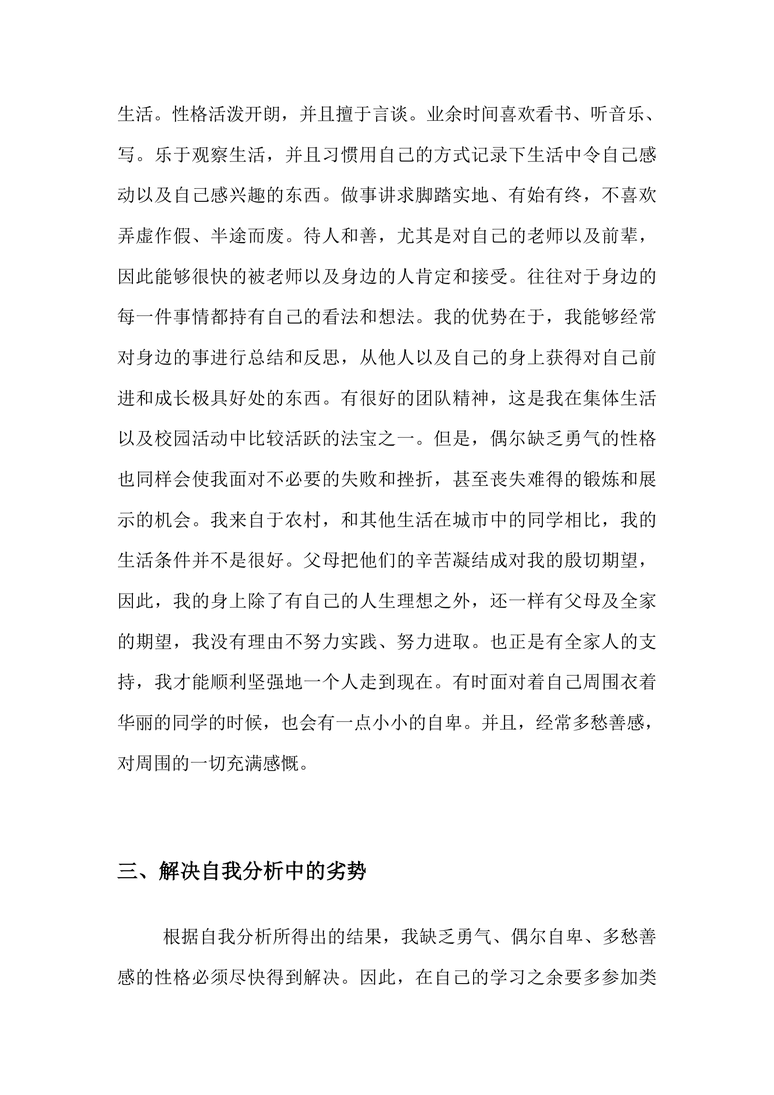 生活。性格活泼开朗，并且擅于言谈。业余时间喜欢看书、听音乐、写。乐于观察生活，并且习惯用自己的方式记录下生活中令自己感动以及自己感兴趣的东西。做事讲求脚踏实地、有始有终，不喜欢弄虚作假、半途而废。待人和善，尤其是对自己的老师以及前辈，因此能够很快的被老师以及身边的人肯定和接受。往往对于身边的每一件事情都持有自己的看法和想法。我的优势在于，我能够经常对身边的事进行总结和反思，从他人以及自己的身上获得对自己前进和成长极具好处的东西。有很好的团队精神，这是我在集体生活以及校园活动中比较活跃的法宝之一。但是，偶尔缺乏勇气的性格也同样会使我面对不必要的失败和挫折，甚至丧失难得的锻炼和展示的机会。我来自于农村，和其他生活在城市中的同学相比，我的生活条件并不是很好。父母把他们的辛苦凝结成对我的殷切期望，因此，我的身上除了有自己的人生理想之外，还一样有父母及全家的期望，我没有理由不努力实践、努力进取。也正是有全家人的支持，我才能顺利坚强地一个人走到现在。有时面对着自己周围衣着华丽的同学的时候，也会有一点小小的自卑。并且，经常多愁善感，对周围的一切充满感慨。

三、解决自我分析中的劣势

根据自我分析所得出的结果，我缺乏勇气、偶尔自卑、多愁善感的性格必须尽快得到解决。因此，在自己的学习之余要多参加类